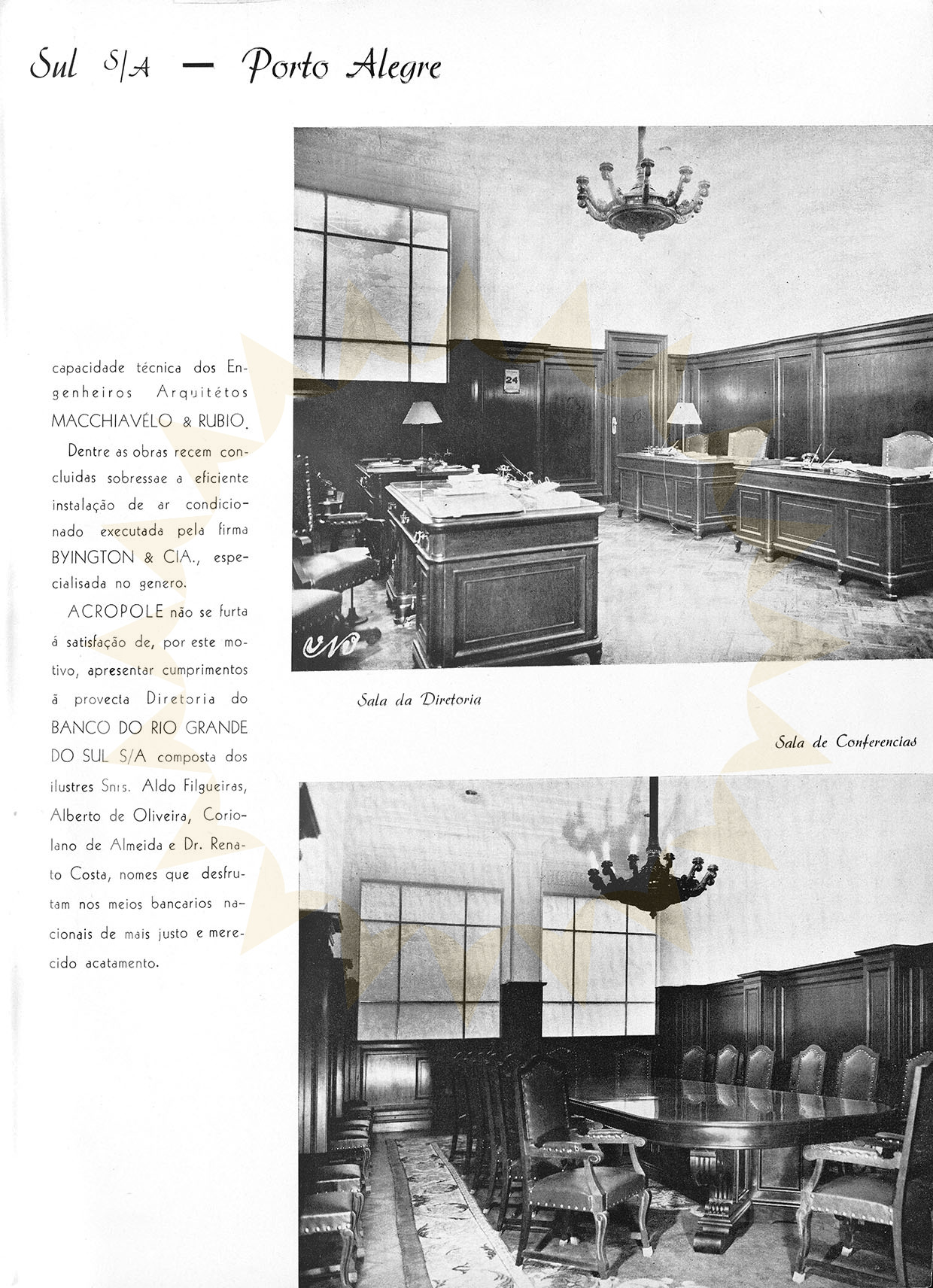 Sul S/A — Porto Alegre

capacidade técnica dos Engenheiros Arquitétos MACCHIAVELO & RUBIO.

Dentre as obras recem concluidas sobressae a eficiente instalação de ar condicionado executada pela firma BYINGTON & CIA., especialisada no genero.

ACROPOLE não se furta á satisfação de, por este motivo, apresentar cumprimentos á provecta Diretoria do BANCO DO RIO GRANDE DO SUL S/A composta dos ilustres Snrs. Aldo Filgueiras, Alberto de Oliveira, Coriolano de Almeida e Dr. Renato Costa, nomes que desfrutam nos meios bancarios nacionais de mais justo e merecido acatamento.

24

Sala da Diretoria

Sala de Conferencias